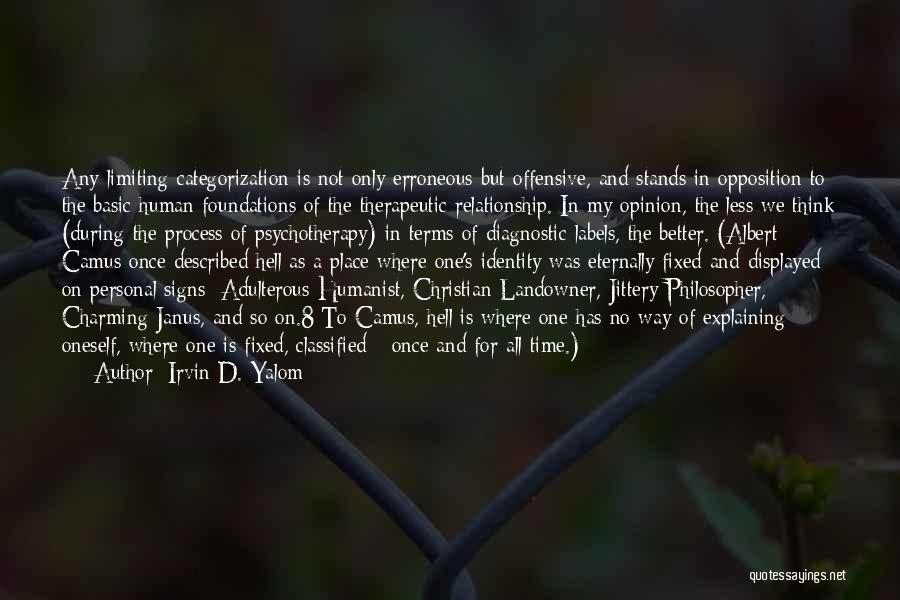 Any limiting categorization is not only erroneous but offensive, and stands in opposition to the basic human foundations of the therapeutic relationship. In my opinion, the less we think (during the process of psychotherapy) in terms of diagnostic labels, the better. (Albert Camus once described hell as a place where one's identity was eternally fixed and displayed on personal signs: Adulterous Humanist, Christian Landowner, Jittery Philosopher, Charming Janus, and so on.8 To Camus, hell is where one has no way of explaining oneself, where one is fixed, classified - once and for all time.)

Author: Irvin D. Yalom

quotessayings.net